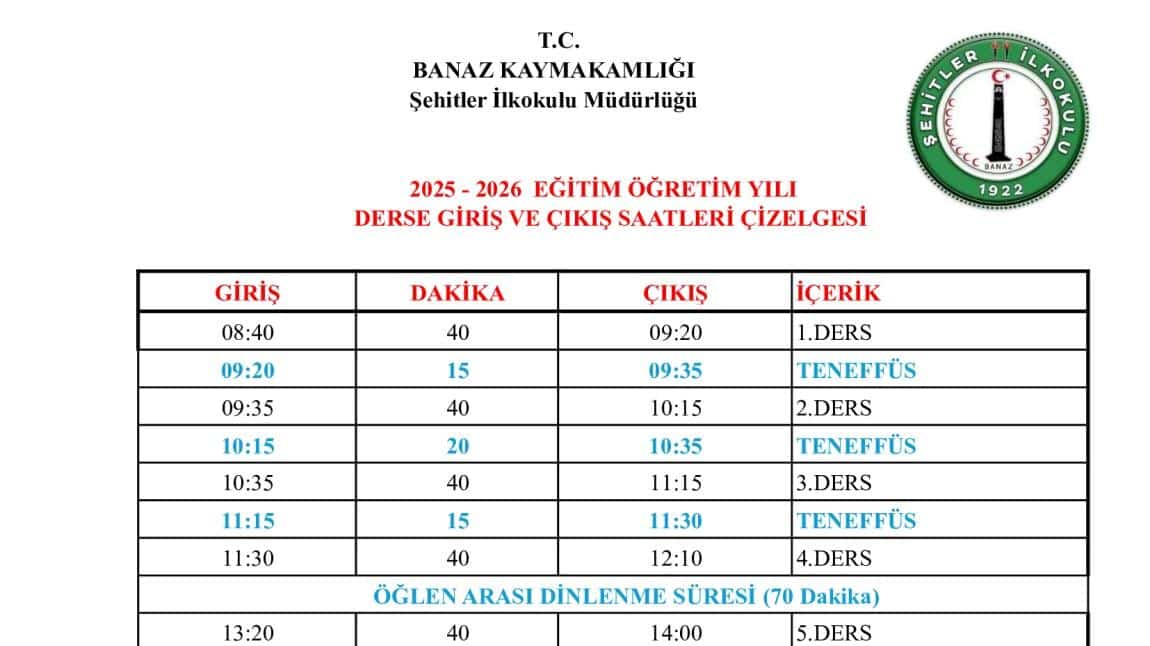 T.C.
BANAZ KAYMAKAMLIĞI
Şehitler İlkokulu Müdürlüğü

ŞEHİTLER İLKOKULU
BANAZ
1922

2025 - 2026 EĞİTİM ÖĞRETİM YILI
DERSE GİRİŞ VE ÇIKIŞ SAATLERİ ÇİZELGESİ

| GİRİŞ | DAKİKA | ÇIKIŞ | İÇERİK |
|---|---|---|---|
| 08:40 | 40 | 09:20 | 1.DERS |
| 09:20 | 15 | 09:35 | TENEFFÜS |
| 09:35 | 40 | 10:15 | 2.DERS |
| 10:15 | 20 | 10:35 | TENEFFÜS |
| 10:35 | 40 | 11:15 | 3.DERS |
| 11:15 | 15 | 11:30 | TENEFFÜS |
| 11:30 | 40 | 12:10 | 4.DERS |
| ÖĞLEN ARASI DİNLENME SÜRESİ (70 Dakika) | | | |
| 13:20 | 40 | 14:00 | 5.DERS |